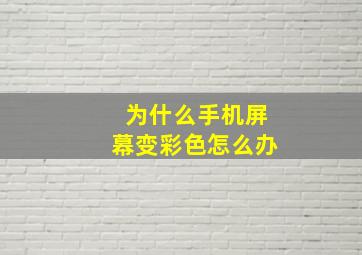 为什么手机屏幕变彩色怎么办